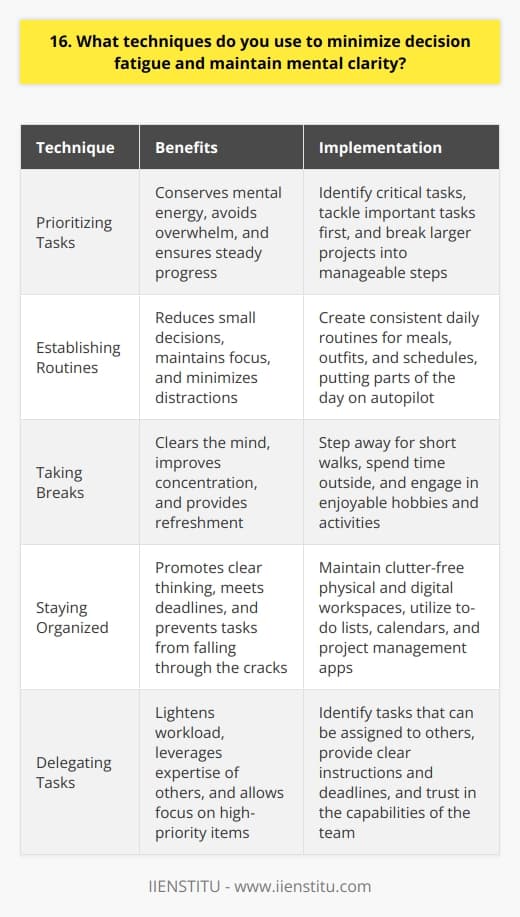 16. What techniques do you use to minimize decision fatigue and maintain mental clarity?

| Technique | Benefits | Implementation |
|---|---|---|
| Prioritizing Tasks | Conserves mental energy, avoids overwhelm, and ensures steady progress | Identify critical tasks, tackle important tasks first, and break larger projects into manageable steps |
| Establishing Routines | Reduces small decisions, maintains focus, and minimizes distractions | Create consistent daily routines for meals, outfits, and schedules, putting parts of the day on autopilot |
| Taking Breaks | Clears the mind, improves concentration, and provides refreshment | Step away for short walks, spend time outside, and engage in enjoyable hobbies and activities |
| Staying Organized | Promotes clear thinking, meets deadlines, and prevents tasks from falling through the cracks | Maintain clutter-free physical and digital workspaces, utilize to-do lists, calendars, and project management apps |
| Delegating Tasks | Lightens workload, leverages expertise of others, and allows focus on high-priority items | Identify tasks that can be assigned to others, provide clear instructions and deadlines, and trust in the capabilities of the team |

IIENSTITU - www.iienstitu.com